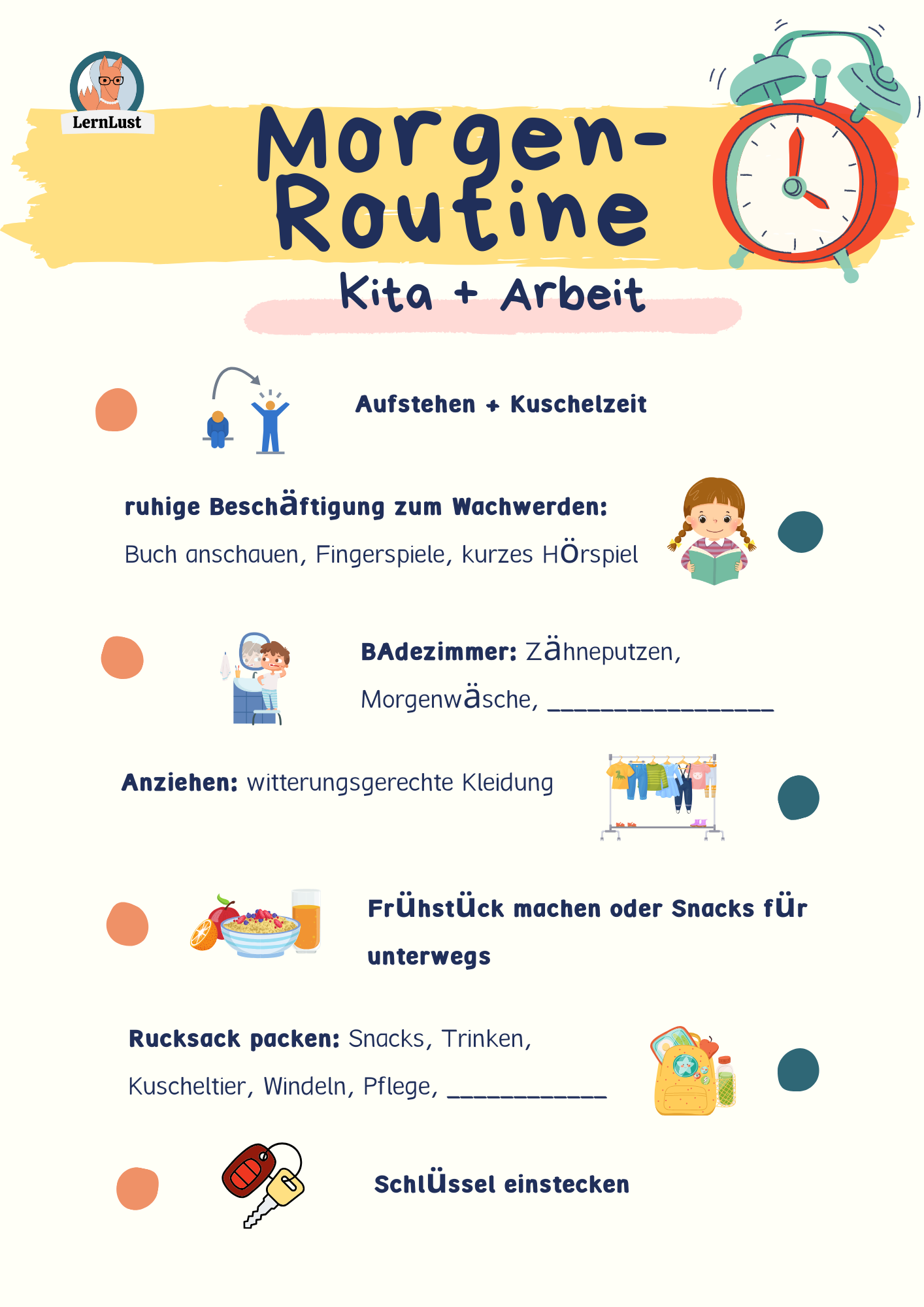 LernLust

Morgen-Routine

Kita + Arbeit

Aufstehen + Kuschelzeit

ruhige Beschäftigung zum Wachwerden:

Buch anschauen, Fingerspiele, kurzes HÖrspiel

BAdezimmer: Zähneputzen, Morgenwäsche, ____

Anziehen: witterungsgerechte Kleidung

FrÜhstÜck machen oder Snacks fÜr unterwegs

Rucksack packen: Snacks, Trinken, Kuscheltier, Windeln, Pflege, ____

SchlÜssel einstecken